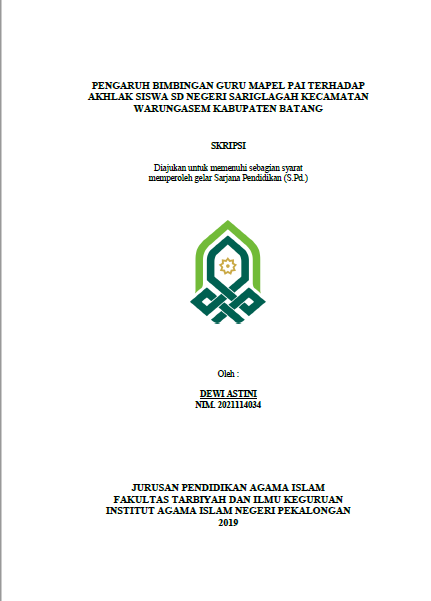 PENGARUH BIMBINGAN GURU MAPEL PAI TERHADAP AKHLAK SISWA SD NEGERI SARIGLAGAH KECAMATAN WARUNGASEM KABUPATEN BATANG

SKRIPSI

Diajukan untuk memenuhi sebagian syarat memperoleh gelar Sarjana Pendidikan (S.Pd.)

Oleh :

DEWI ASTINI
NIM. 2021114034

JURUSAN PENDIDIKAN AGAMA ISLAM
FAKULTAS TARBIYAH DAN ILMU KEGURUAN
INSTITUT AGAMA ISLAM NEGERI PEKALONGAN
2019